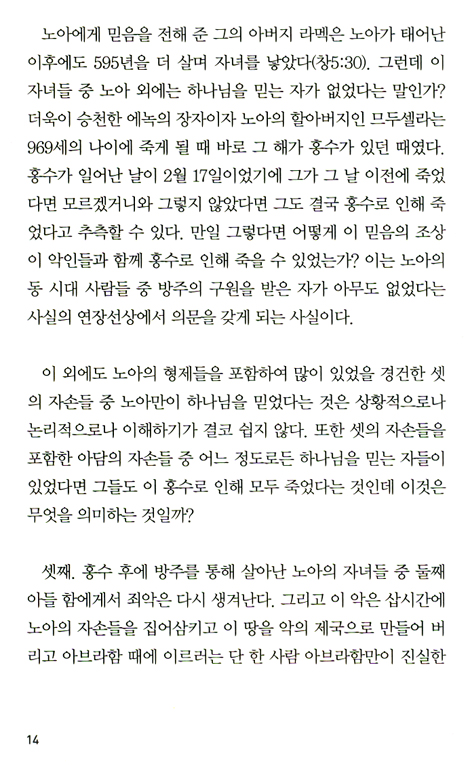 노아에게 믿음을 전해 준 그의 아버지 라멕은 노아가 태어난 이후에도 595년을 더 살며 자녀를 낳았다(창5:30). 그런데 이 자녀들 중 노아 외에는 하나님을 믿는 자가 없었다는 말인가? 더욱이 승천한 에녹의 장자이자 노아의 할아버지인 므두셀라는 969세의 나이에 죽게 될 때 바로 그 해가 홍수가 있던 때였다. 홍수가 일어난 날이 2월 17일이었기에 그가 그 날 이전에 죽었다면 모르겠거니와 그렇지 않았다면 그도 결국 홍수로 인해 죽었다고 추측할 수 있다. 만일 그렇다면 어떻게 이 믿음의 조상이 악인들과 함께 홍수로 인해 죽을 수 있었는가? 이는 노아의 동 시대 사람들 중 방주의 구원을 받은 자가 아무도 없었다는 사실의 연장선상에서 의문을 갖게 되는 사실이다.

이 외에도 노아의 형제들을 포함하여 많이 있었을 경건한 셋의 자손들 중 노아만이 하나님을 믿었다는 것은 상황적으로나 논리적으로나 이해하기가 결코 쉽지 않다. 또한 셋의 자손들을 포함한 아담의 자손들 중 어느 정도로든 하나님을 믿는 자들이 있었다면 그들도 이 홍수로 인해 모두 죽었다는 것인데 이것은 무엇을 의미하는 것일까?

셋째. 홍수 후에 방주를 통해 살아난 노아의 자녀들 중 둘째 아들 함에게서 죄악은 다시 생겨난다. 그리고 이 악은 삽시간에 노아의 자손들을 집어삼키고 이 땅을 악의 제국으로 만들어 버리고 아브라함 때에 이르러는 단 한 사람 아브라함만이 진실한

14